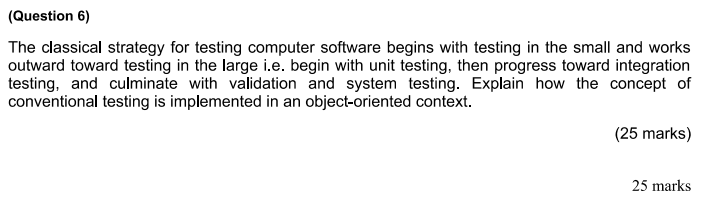 (Question 6)

The classical strategy for testing computer software begins with testing in the small and works outward toward testing in the large i.e. begin with unit testing, then progress toward integration testing, and culminate with validation and system testing. Explain how the concept of conventional testing is implemented in an object-oriented context.

(25 marks)

25 marks